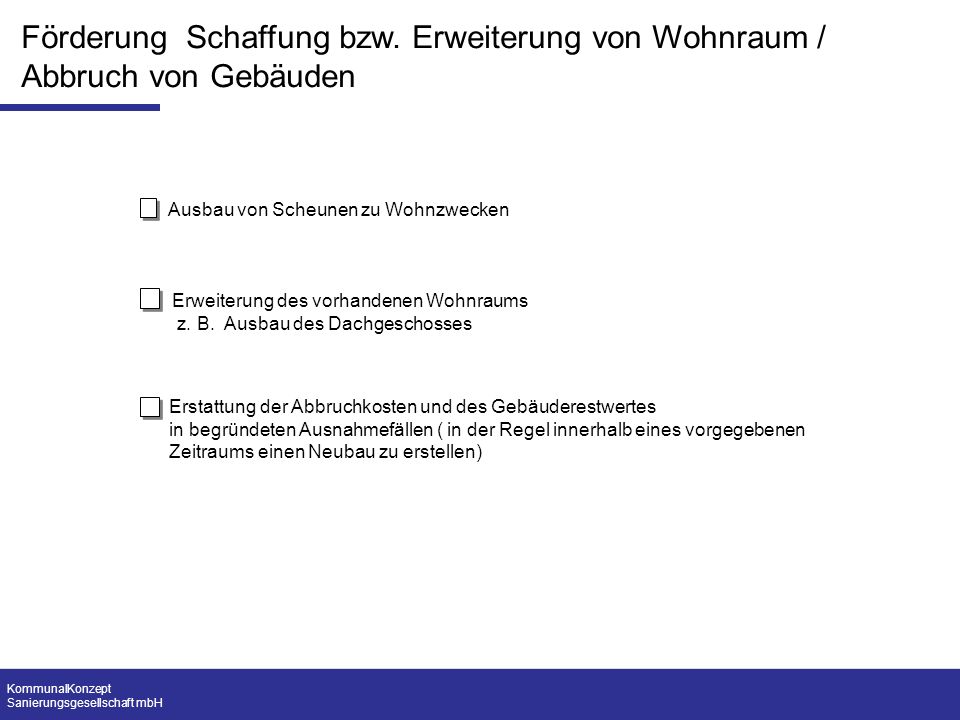 Förderung  Schaffung bzw. Erweiterung von Wohnraum / Abbruch von Gebäuden

Ausbau von Scheunen zu Wohnzwecken

Erweiterung des vorhandenen Wohnraums
z. B.  Ausbau des Dachgeschosses

Erstattung der Abbruchkosten und des Gebäuderestwertes in begründeten Ausnahmefällen ( in der Regel innerhalb eines vorgegebenen Zeitraums einen Neubau zu erstellen)

KommunalKonzept
Sanierungsgesellschaft mbH